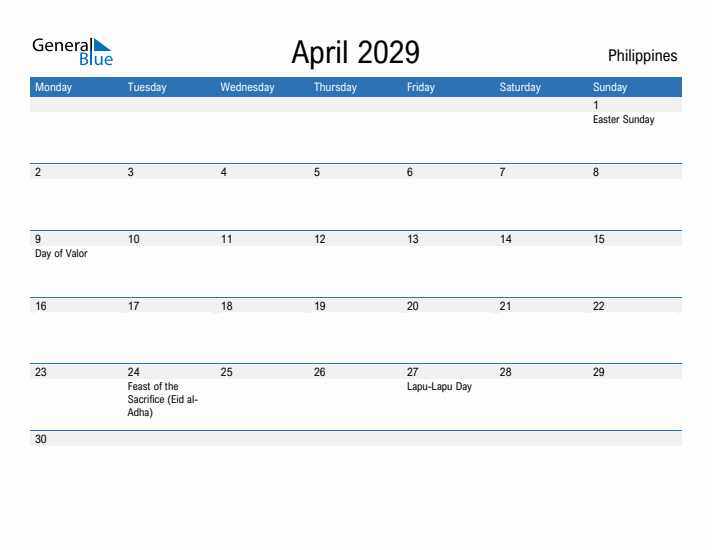 General Blue

April 2029

Philippines

| Monday | Tuesday | Wednesday | Thursday | Friday | Saturday | Sunday |
|---|---|---|---|---|---|---|
| | | | | | | 1 Easter Sunday |
| 2 | 3 | 4 | 5 | 6 | 7 | 8 |
| 9 Day of Valor | 10 | 11 | 12 | 13 | 14 | 15 |
| 16 | 17 | 18 | 19 | 20 | 21 | 22 |
| 23 | 24 Feast of the Sacrifice (Eid al-Adha) | 25 | 26 | 27 Lapu-Lapu Day | 28 | 29 |
| 30 | | | | | | |